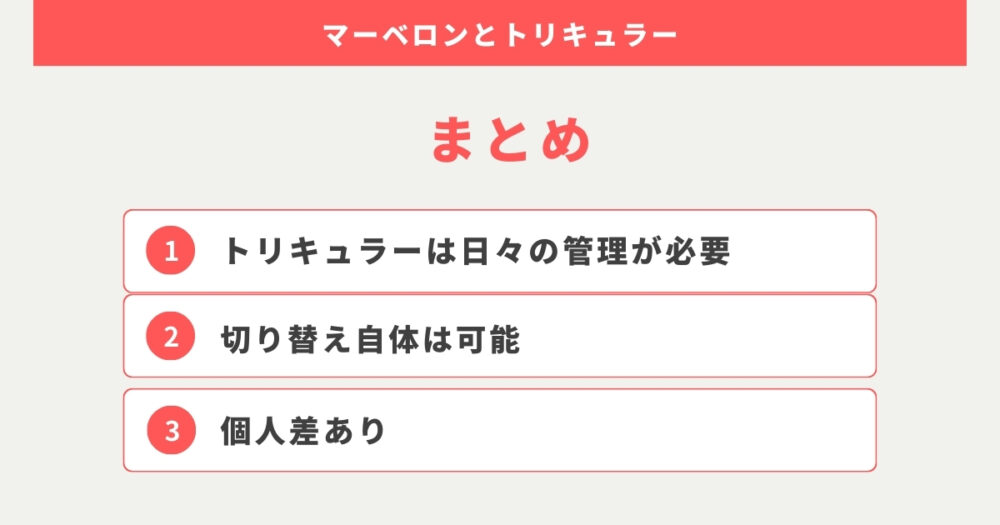 マーベロンとトリキュラー

まとめ

1 トリキュラーは日々の管理が必要

2 切り替え自体は可能

3 個人差あり